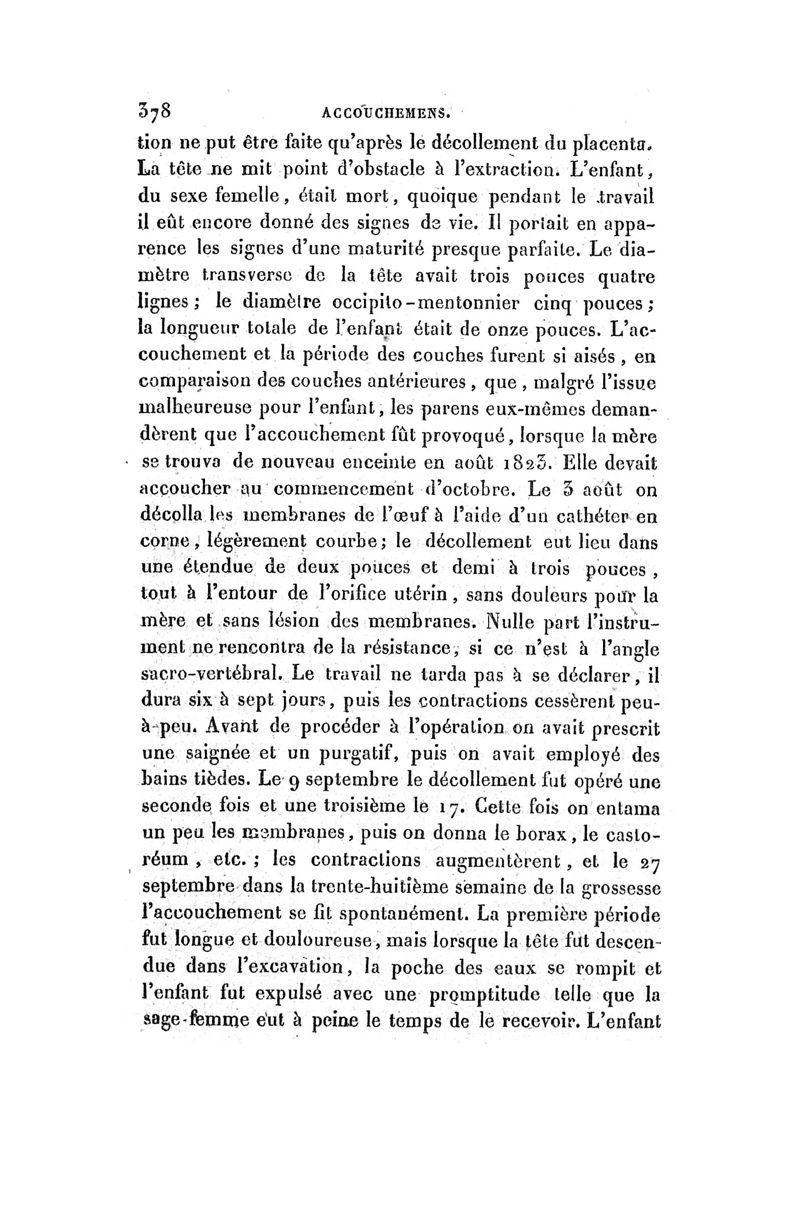 378 ACCOUCHEMENS.

tion ne put être faite qu'après le décollement du placenta. La tête ne mit point d'obstacle à l'extraction. L'enfant, du sexe femelle, était mort, quoique pendant le travail il eût encore donné des signes de vie. Il portait en apparence les signes d'une maturité presque parfaite. Le diamètre transverse de la tête avait trois pouces quatre lignes; le diamètre occipito-mentonnier cinq pouces; la longueur totale de l'enfant était de onze pouces. L'accouchement et la période des couches furent si aisés, en comparaison des couches antérieures, que, malgré l'issue malheureuse pour l'enfant, les parens eux-mêmes demandèrent que l'accouchement fût provoqué, lorsque la mère se trouva de nouveau enceinte en août 1823. Elle devait accoucher au commencement d'octobre. Le 3 août on décolla les membranes de l'œuf à l'aide d'un cathéter en corne, légèrement courbe; le décollement eut lieu dans une étendue de deux pouces et demi à trois pouces, tout à l'entour de l'orifice utérin, sans douleurs pour la mère et sans lésion des membranes. Nulle part l'instrument ne rencontra de la résistance, si ce n'est à l'angle sacro-vertébral. Le travail ne tarda pas à se déclarer, il dura six à sept jours, puis les contractions cessèrent peu-à-peu. Avant de procéder à l'opération on avait prescrit une saignée et un purgatif, puis on avait employé des bains tièdes. Le 9 septembre le décollement fut opéré une seconde fois et une troisième le 17. Cette fois on entama un peu les membranes, puis on donna le borax, le castoréum, etc.; les contractions augmentèrent, et le 27 septembre dans la trente-huitième semaine de la grossesse l'accouchement se fit spontanément. La première période fut longue et douloureuse, mais lorsque la tête fut descendue dans l'excavation, la poche des eaux se rompit et l'enfant fut expulsé avec une promptitude telle que la sage-femme eut à peine le temps de le recevoir. L'enfant